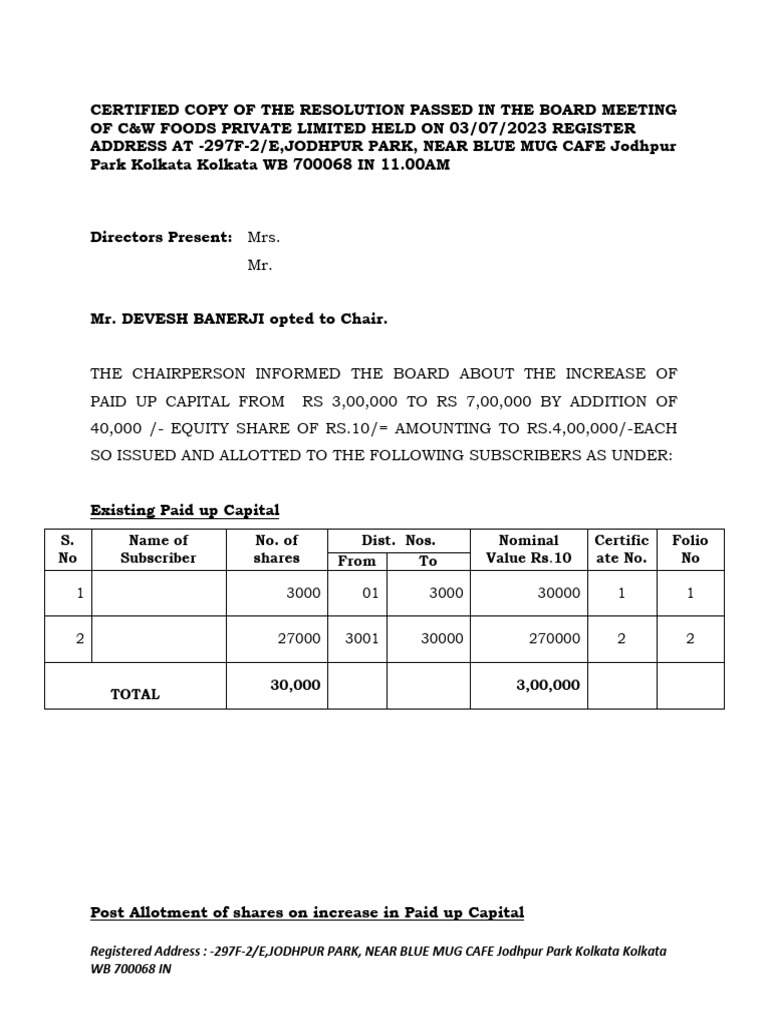 CERTIFIED COPY OF THE RESOLUTION PASSED IN THE BOARD MEETING OF C&W FOODS PRIVATE LIMITED HELD ON 03/07/2023 REGISTER ADDRESS AT -297F-2/E,JODHPUR PARK, NEAR BLUE MUG CAFE Jodhpur Park Kolkata Kolkata WB 700068 IN 11.00AM

Directors Present: Mrs.

Mr.

Mr. DEVESH BANERJI opted to Chair.

THE CHAIRPERSON INFORMED THE BOARD ABOUT THE INCREASE OF PAID UP CAPITAL FROM RS 3,00,000 TO RS 7,00,000 BY ADDITION OF 40,000 /- EQUITY SHARE OF RS.10/= AMOUNTING TO RS.4,00,000/-EACH SO ISSUED AND ALLOTTED TO THE FOLLOWING SUBSCRIBERS AS UNDER:

Existing Paid up Capital

| S. No | Name of Subscriber | No. of shares | Dist. Nos. From | Dist. Nos. To | Nominal Value Rs.10 | Certificate No. | Folio No |
|---|---|---|---|---|---|---|---|
| 1 | | 3000 | 01 | 3000 | 30000 | 1 | 1 |
| 2 | | 27000 | 3001 | 30000 | 270000 | 2 | 2 |
| TOTAL | | 30,000 | | | 3,00,000 | | |

Post Allotment of shares on increase in Paid up Capital

Registered Address : -297F-2/E,JODHPUR PARK, NEAR BLUE MUG CAFE Jodhpur Park Kolkata Kolkata WB 700068 IN